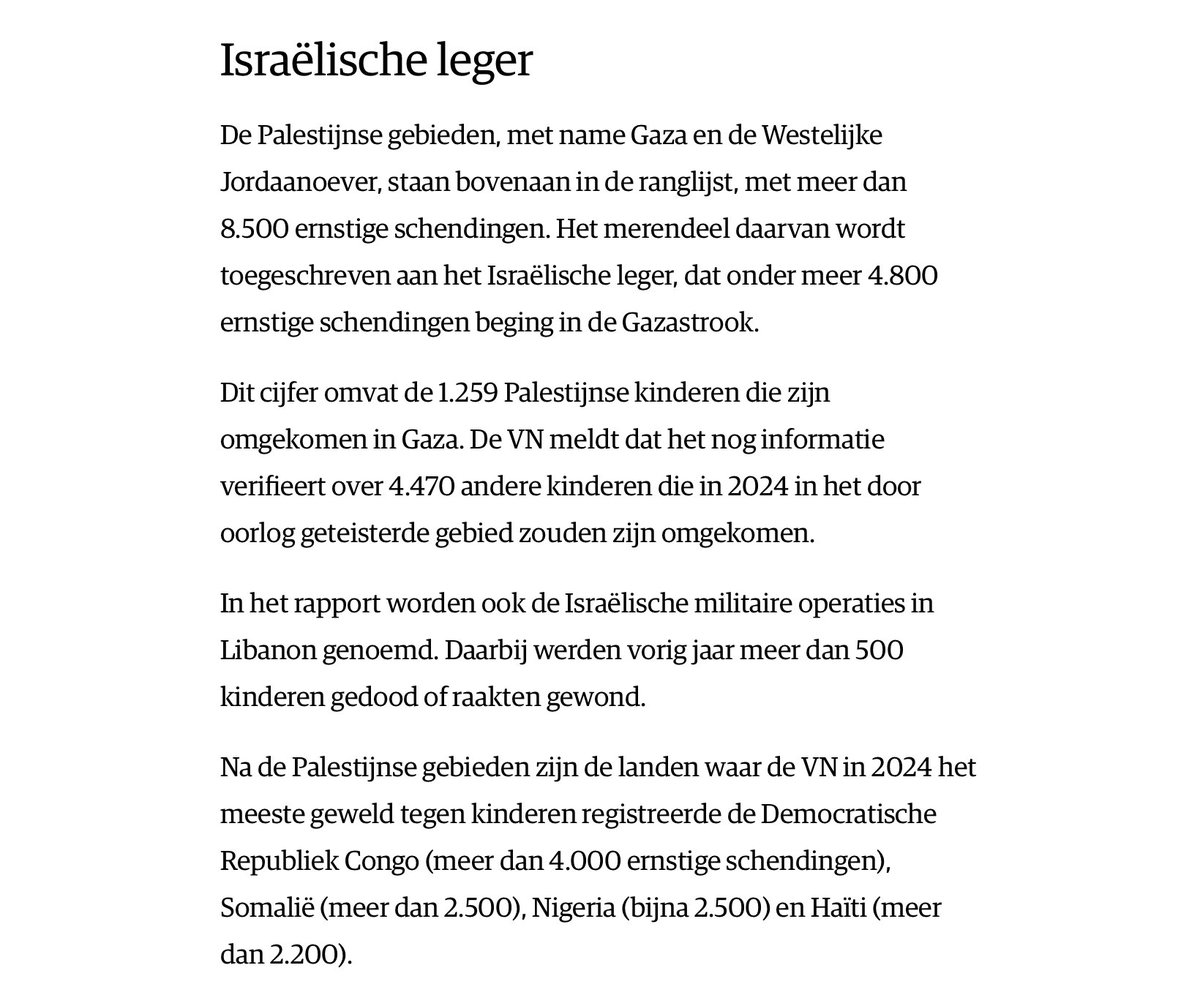 Israëlische leger

De Palestijnse gebieden, met name Gaza en de Westelijke Jordaanoever, staan bovenaan in de ranglijst, met meer dan 8.500 ernstige schendingen. Het merendeel daarvan wordt toegeschreven aan het Israëlische leger, dat onder meer 4.800 ernstige schendingen beging in de Gazastrook.

Dit cijfer omvat de 1.259 Palestijnse kinderen die zijn omgekomen in Gaza. De VN meldt dat het nog informatie verifieert over 4.470 andere kinderen die in 2024 in het door oorlog geteisterde gebied zouden zijn omgekomen.

In het rapport worden ook de Israëlische militaire operaties in Libanon genoemd. Daarbij werden vorig jaar meer dan 500 kinderen gedood of raakten gewond.

Na de Palestijnse gebieden zijn de landen waar de VN in 2024 het meeste geweld tegen kinderen registreerde de Democratische Republiek Congo (meer dan 4.000 ernstige schendingen), Somalië (meer dan 2.500), Nigeria (bijna 2.500) en Haïti (meer dan 2.200).